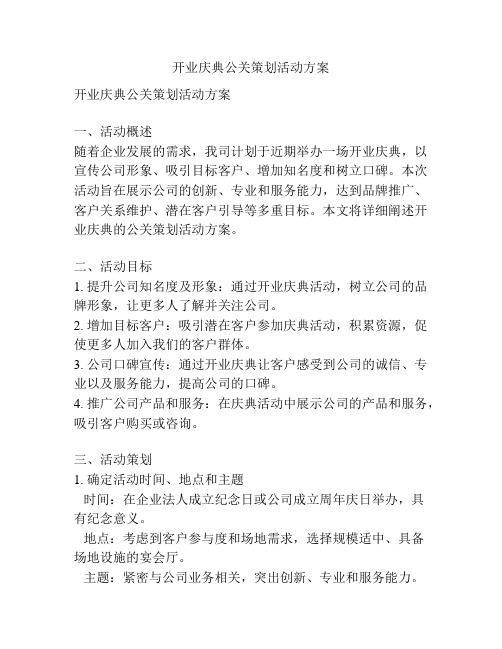 开业庆典公关策划活动方案

开业庆典公关策划活动方案

一、活动概述
随着企业发展的需求，我司计划于近期举办一场开业庆典，以宣传公司形象、吸引目标客户、增加知名度和树立口碑。本次活动旨在展示公司的创新、专业和服务能力，达到品牌推广、客户关系维护、潜在客户引导等多重目标。本文将详细阐述开业庆典的公关策划活动方案。

二、活动目标
1. 提升公司知名度及形象：通过开业庆典活动，树立公司的品牌形象，让更多人了解并关注公司。
2. 增加目标客户：吸引潜在客户参加庆典活动，积累资源，促使更多人加入我们的客户群体。
3. 公司口碑宣传：通过开业庆典让客户感受到公司的诚信、专业以及服务能力，提高公司的口碑。
4. 推广公司产品和服务：在庆典活动中展示公司的产品和服务，吸引客户购买或咨询。

三、活动策划
1. 确定活动时间、地点和主题
时间：在企业法人成立纪念日或公司成立周年庆日举办，具有纪念意义。
地点：考虑到客户参与度和场地需求，选择规模适中、具备场地设施的宴会厅。
主题：紧密与公司业务相关，突出创新、专业和服务能力。